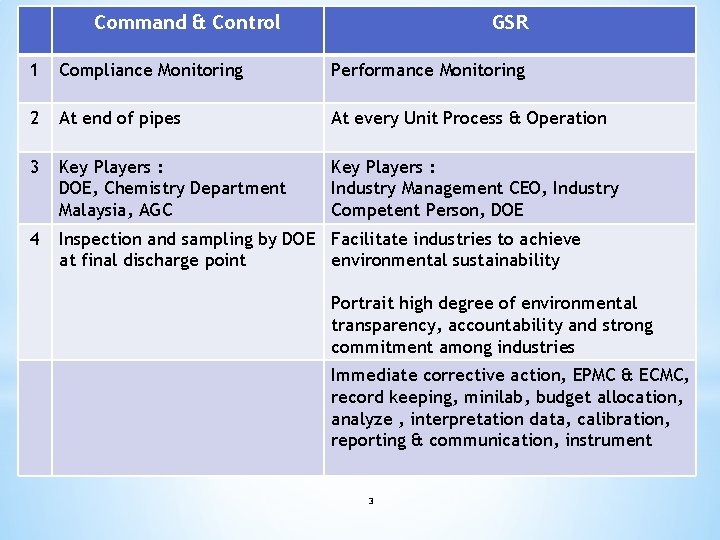 |  | Command & Control | GSR |
|---|---|---|
| 1 | Compliance Monitoring | Performance Monitoring |
| 2 | At end of pipes | At every Unit Process & Operation |
| 3 | Key Players : DOE, Chemistry Department Malaysia, AGC | Key Players : Industry Management CEO, Industry Competent Person, DOE |
| 4 | Inspection and sampling by DOE at final discharge point | Facilitate industries to achieve environmental sustainability Portrait high degree of environmental transparency, accountability and strong commitment among industries |
|  |  | Immediate corrective action, EPMC & ECMC, record keeping, minilab, budget allocation, analyze , interpretation data, calibration, reporting & communication, instrument |

3